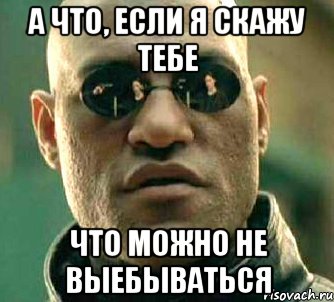 А ЧТО, ЕСЛИ Я СКАЖУ ТЕБЕ

ЧТО МОЖНО НЕ ВЫЕБЫВАТЬСЯ

risovach.ru